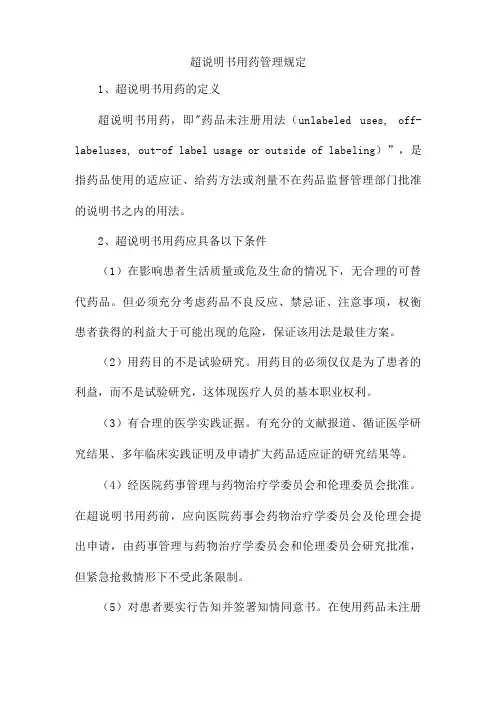 超说明书用药管理规定

1、超说明书用药的定义

超说明书用药，即"药品未注册用法（unlabeled uses, off-labeluses, out-of label usage or outside of labeling）"，是指药品使用的适应证、给药方法或剂量不在药品监督管理部门批准的说明书之内的用法。

2、超说明书用药应具备以下条件

（1）在影响患者生活质量或危及生命的情况下，无合理的可替代药品。但必须充分考虑药品不良反应、禁忌证、注意事项，权衡患者获得的利益大于可能出现的危险，保证该用法是最佳方案。

（2）用药目的不是试验研究。用药目的必须仅仅是为了患者的利益，而不是试验研究，这体现医疗人员的基本职业权利。

（3）有合理的医学实践证据。有充分的文献报道、循证医学研究结果、多年临床实践证明及申请扩大药品适应证的研究结果等。

（4）经医院药事管理与药物治疗学委员会和伦理委员会批准。在超说明书用药前，应向医院药事会药物治疗学委员会及伦理会提出申请，由药事管理与药物治疗学委员会和伦理委员会研究批准，但紧急抢救情形下不受此条限制。

（5）对患者要实行告知并签署知情同意书。在使用药品未注册